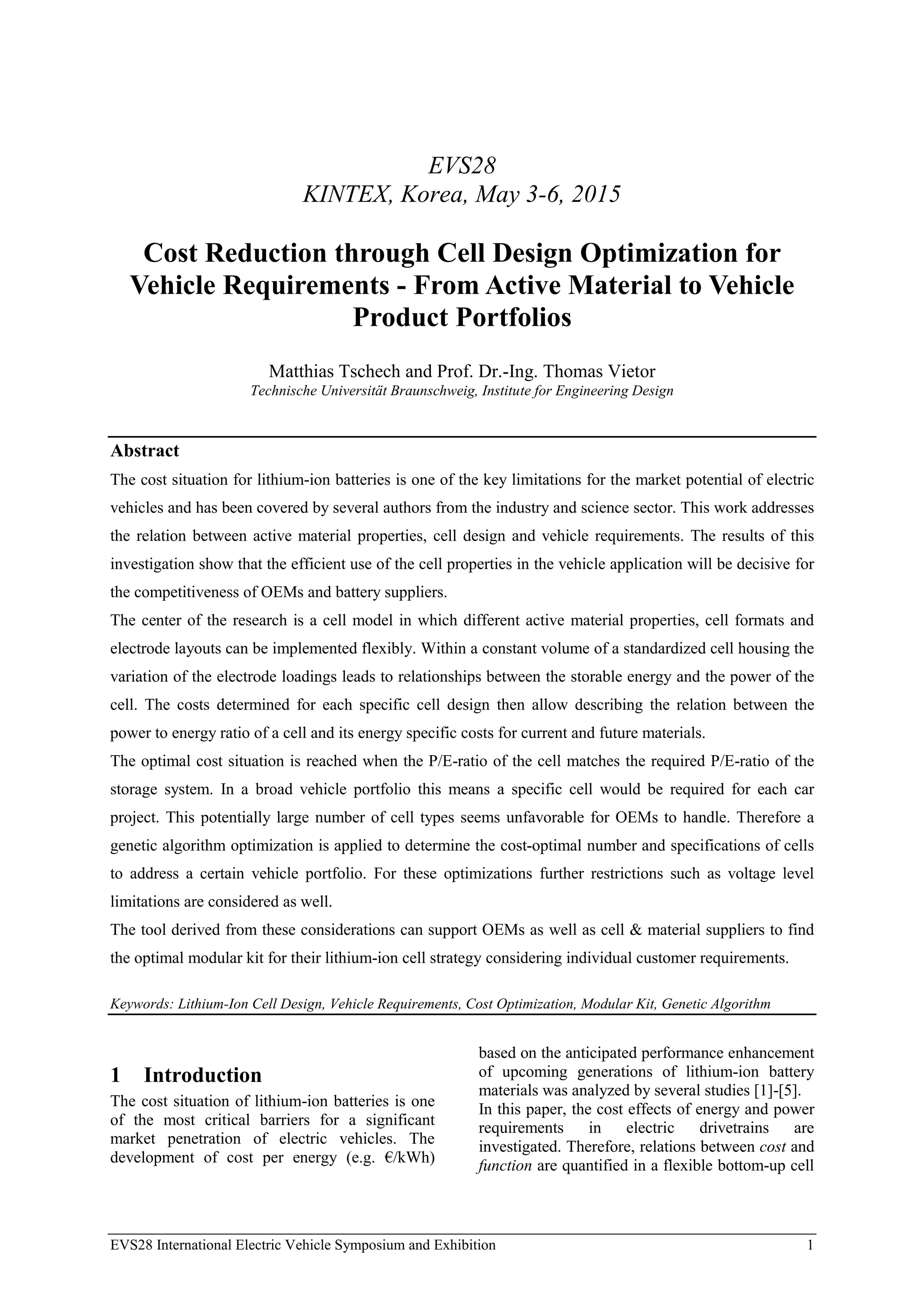 EVS28
KINTEX, Korea, May 3-6, 2015

Cost Reduction through Cell Design Optimization for Vehicle Requirements - From Active Material to Vehicle Product Portfolios

Matthias Tschech and Prof. Dr.-Ing. Thomas Vietor
Technische Universität Braunschweig, Institute for Engineering Design

Abstract
The cost situation for lithium-ion batteries is one of the key limitations for the market potential of electric vehicles and has been covered by several authors from the industry and science sector. This work addresses the relation between active material properties, cell design and vehicle requirements. The results of this investigation show that the efficient use of the cell properties in the vehicle application will be decisive for the competitiveness of OEMs and battery suppliers.
The center of the research is a cell model in which different active material properties, cell formats and electrode layouts can be implemented flexibly. Within a constant volume of a standardized cell housing the variation of the electrode loadings leads to relationships between the storable energy and the power of the cell. The costs determined for each specific cell design then allow describing the relation between the power to energy ratio of a cell and its energy specific costs for current and future materials.
The optimal cost situation is reached when the P/E-ratio of the cell matches the required P/E-ratio of the storage system. In a broad vehicle portfolio this means a specific cell would be required for each car project. This potentially large number of cell types seems unfavorable for OEMs to handle. Therefore a genetic algorithm optimization is applied to determine the cost-optimal number and specifications of cells to address a certain vehicle portfolio. For these optimizations further restrictions such as voltage level limitations are considered as well.
The tool derived from these considerations can support OEMs as well as cell & material suppliers to find the optimal modular kit for their lithium-ion cell strategy considering individual customer requirements.

Keywords: Lithium-Ion Cell Design, Vehicle Requirements, Cost Optimization, Modular Kit, Genetic Algorithm

1 Introduction
The cost situation of lithium-ion batteries is one of the most critical barriers for a significant market penetration of electric vehicles. The development of cost per energy (e.g. €/kWh) based on the anticipated performance enhancement of upcoming generations of lithium-ion battery materials was analyzed by several studies [1]-[5].
In this paper, the cost effects of energy and power requirements in electric drivetrains are investigated. Therefore, relations between cost and function are quantified in a flexible bottom-up cell

EVS28 International Electric Vehicle Symposium and Exhibition 1